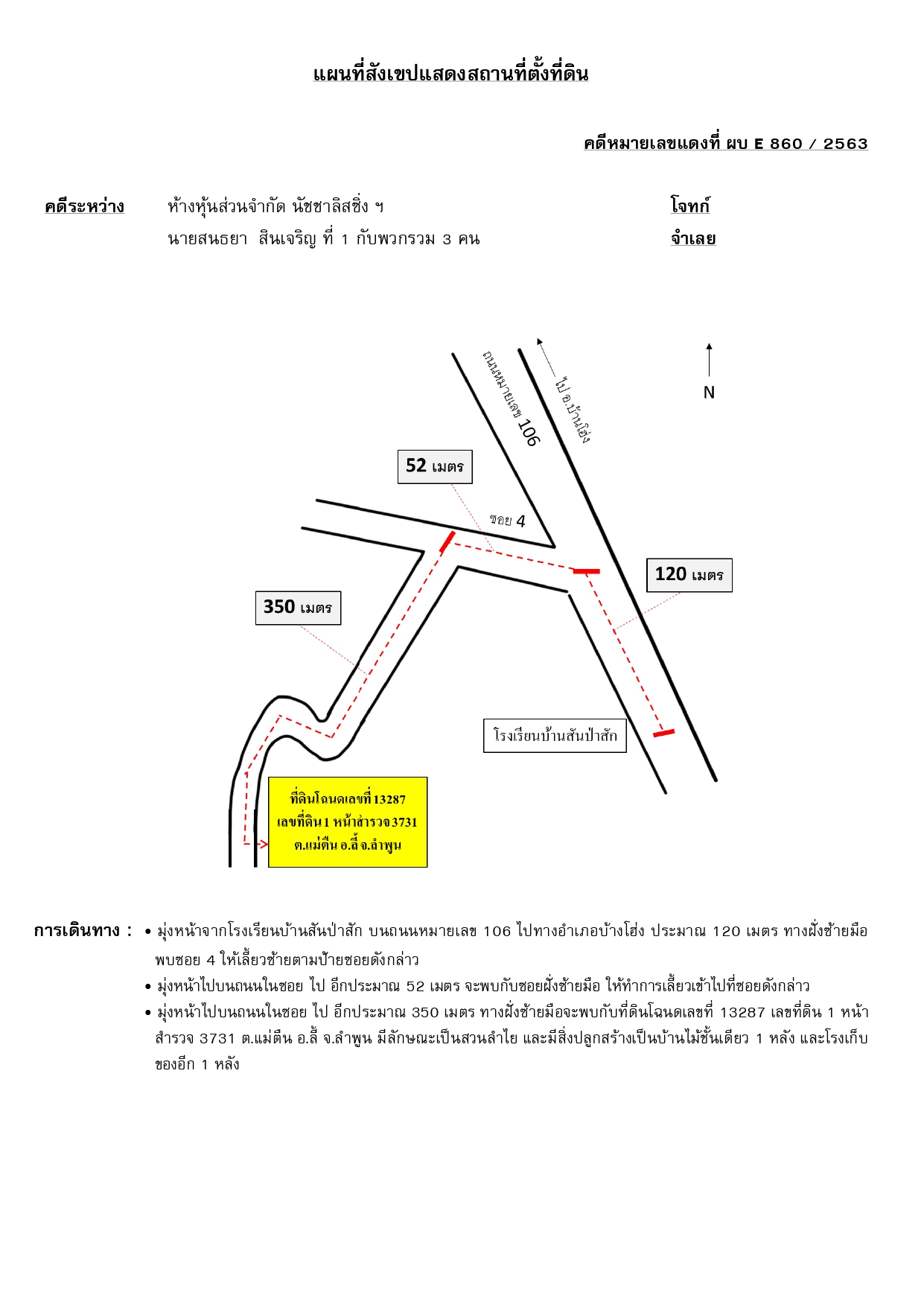 แผนที่สังเขปแสดงสถานที่ตั้งที่ดิน

คดีหมายเลขแดงที่ ผบ E 860 / 2563

คดีระหว่าง ห้างหุ้นส่วนจำกัด นัชชาลิสซิ่ง ฯ โจทก์
นายสนธยา สินเจริญ ที่ 1 กับพวกรวม 3 คน จำเลย

ถนนหมายเลข 106
ไป อ.บ้านโฮ่ง
N
52 เมตร
ซอย 4
120 เมตร
350 เมตร
โรงเรียนบ้านสันป่าสัก
ที่ดินโฉนดเลขที่ 13287 เลขที่ดิน 1 หน้าสำรวจ 3731 ต.แม่ตืน อ.ลี้ จ.ลำพูน

การเดินทาง : • มุ่งหน้าจากโรงเรียนบ้านสันป่าสัก บนถนนหมายเลข 106 ไปทางอำเภอบ้างโฮ่ง ประมาณ 120 เมตร ทางฝั่งซ้ายมือ พบซอย 4 ให้เลี้ยวซ้ายตามป้ายซอยดังกล่าว
• มุ่งหน้าไปบนถนนในซอย ไป อีกประมาณ 52 เมตร จะพบกับซอยฝั่งซ้ายมือ ให้ทำการเลี้ยวเข้าไปที่ซอยดังกล่าว
• มุ่งหน้าไปบนถนนในซอย ไป อีกประมาณ 350 เมตร ทางฝั่งซ้ายมือจะพบกับที่ดินโฉนดเลขที่ 13287 เลขที่ดิน 1 หน้าสำรวจ 3731 ต.แม่ตืน อ.ลี้ จ.ลำพูน มีลักษณะเป็นสวนลำไย และมีสิ่งปลูกสร้างเป็นบ้านไม้ชั้นเดียว 1 หลัง และโรงเก็บของอีก 1 หลัง